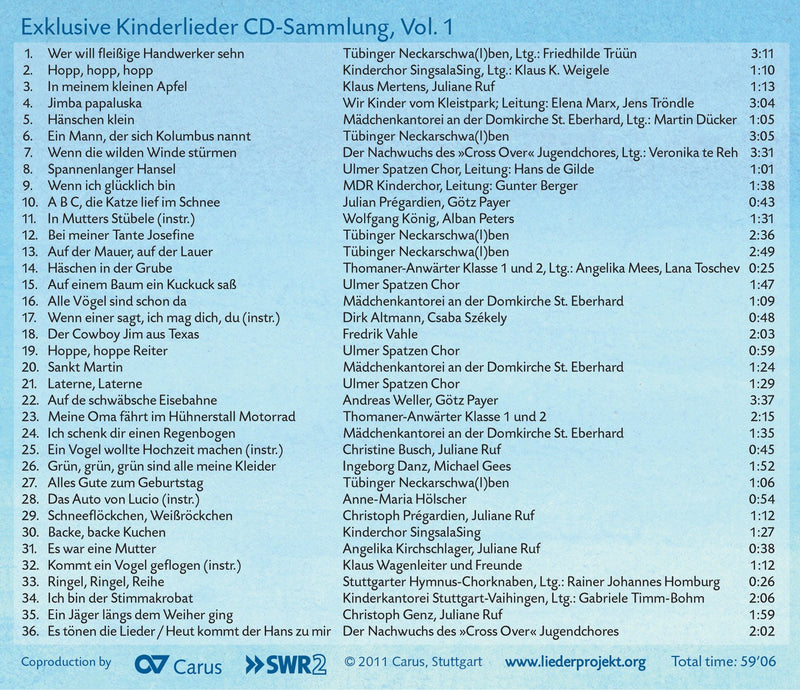 Exklusive Kinderlieder CD-Sammlung, Vol. 1

| | | | |
|---|---|---|---|
| 1. | Wer will fleißige Handwerker sehn | Tübinger Neckarschwa(l)ben, Ltg.: Friedhilde Trüün | 3:11 |
| 2. | Hopp, hopp, hopp | Kinderchor SingsalaSing, Ltg.: Klaus K. Weigele | 1:10 |
| 3. | In meinem kleinen Apfel | Klaus Mertens, Juliane Ruf | 1:13 |
| 4. | Jimba papaluska | Wir Kinder vom Kleistpark; Leitung: Elena Marx, Jens Tröndle | 3:04 |
| 5. | Hänschen klein | Mädchenkantorei an der Domkirche St. Eberhard, Ltg.: Martin Dücker | 1:05 |
| 6. | Ein Mann, der sich Kolumbus nannt | Tübinger Neckarschwa(l)ben | 3:05 |
| 7. | Wenn die wilden Winde stürmen | Der Nachwuchs des »Cross Over« Jugendchores, Ltg.: Veronika te Reh | 3:31 |
| 8. | Spannenlanger Hansel | Ulmer Spatzen Chor, Leitung: Hans de Gilde | 1:01 |
| 9. | Wenn ich glücklich bin | MDR Kinderchor, Leitung: Gunter Berger | 1:38 |
| 10. | A B C, die Katze lief im Schnee | Julian Prégardien, Götz Payer | 0:43 |
| 11. | In Mutters Stübele (instr.) | Wolfgang König, Alban Peters | 1:31 |
| 12. | Bei meiner Tante Josefine | Tübinger Neckarschwa(l)ben | 2:36 |
| 13. | Auf der Mauer, auf der Lauer | Tübinger Neckarschwa(l)ben | 2:49 |
| 14. | Häschen in der Grube | Thomaner-Anwärter Klasse 1 und 2, Ltg.: Angelika Mees, Lana Toschev | 0:25 |
| 15. | Auf einem Baum ein Kuckuck saß | Ulmer Spatzen Chor | 1:47 |
| 16. | Alle Vögel sind schon da | Mädchenkantorei an der Domkirche St. Eberhard | 1:09 |
| 17. | Wenn einer sagt, ich mag dich, du (instr.) | Dirk Altmann, Csaba Székely | 0:48 |
| 18. | Der Cowboy Jim aus Texas | Fredrik Vahle | 2:03 |
| 19. | Hoppe, hoppe Reiter | Ulmer Spatzen Chor | 0:59 |
| 20. | Sankt Martin | Mädchenkantorei an der Domkirche St. Eberhard | 1:24 |
| 21. | Laterne, Laterne | Ulmer Spatzen Chor | 1:29 |
| 22. | Auf de schwäbsche Eisebahne | Andreas Weller, Götz Payer | 3:37 |
| 23. | Meine Oma fährt im Hühnerstall Motorrad | Thomaner-Anwärter Klasse 1 und 2 | 2:15 |
| 24. | Ich schenk dir einen Regenbogen | Mädchenkantorei an der Domkirche St. Eberhard | 1:35 |
| 25. | Ein Vogel wollte Hochzeit machen (instr.) | Christine Busch, Juliane Ruf | 0:45 |
| 26. | Grün, grün, grün sind alle meine Kleider | Ingeborg Danz, Michael Gees | 1:52 |
| 27. | Alles Gute zum Geburtstag | Tübinger Neckarschwa(l)ben | 1:06 |
| 28. | Das Auto von Lucio (instr.) | Anne-Maria Hölscher | 0:54 |
| 29. | Schneeflöckchen, Weißröckchen | Christoph Prégardien, Juliane Ruf | 1:12 |
| 30. | Backe, backe Kuchen | Kinderchor SingsalaSing | 1:27 |
| 31. | Es war eine Mutter | Angelika Kirchschlager, Juliane Ruf | 0:38 |
| 32. | Kommt ein Vogel geflogen (instr.) | Klaus Wagenleiter und Freunde | 1:12 |
| 33. | Ringel, Ringel, Reihe | Stuttgarter Hymnus-Chorknaben, Ltg.: Rainer Johannes Homburg | 0:26 |
| 34. | Ich bin der Stimmakrobat | Kinderkantorei Stuttgart-Vaihingen, Ltg.: Gabriele Timm-Bohm | 2:06 |
| 35. | Ein Jäger längs dem Weiher ging | Christoph Genz, Juliane Ruf | 1:59 |
| 36. | Es tönen die Lieder / Heut kommt der Hans zu mir | Der Nachwuchs des »Cross Over« Jugendchores | 2:02 |

Coproduction by Carus SWR2 © 2011 Carus, Stuttgart www.liederprojekt.org Total time: 59'06